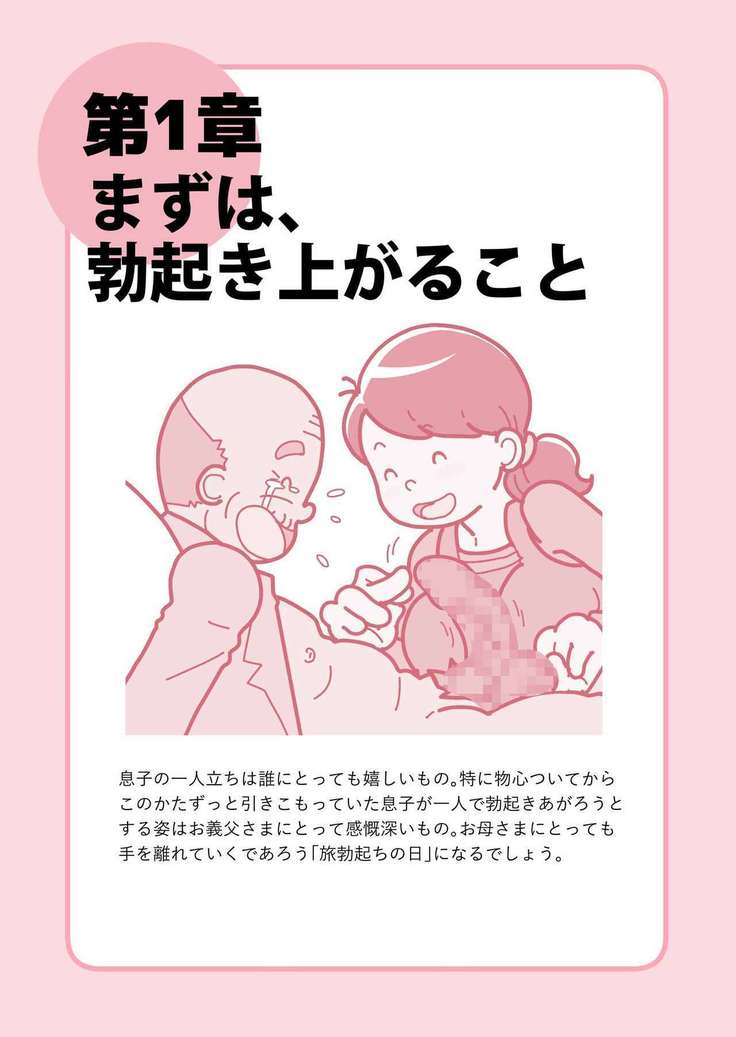 第1章
まずは、
勃起き上がること

息子の一人立ちは誰にとっても嬉しいもの。特に物心ついてからこのかたずっと引きこもっていた息子が一人で勃起きあがろうとする姿はお義父さまにとって感慨深いもの。お母さまにとっても手を離れていくであろう「旅勃起ちの日」になるでしょう。